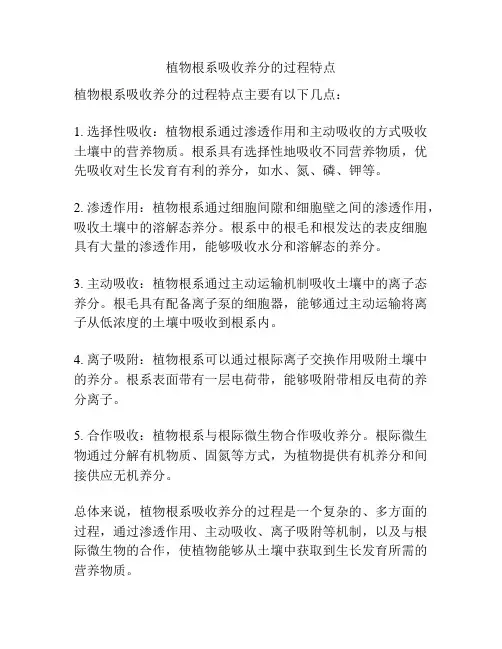 植物根系吸收养分的过程特点

植物根系吸收养分的过程特点主要有以下几点：

1. 选择性吸收：植物根系通过渗透作用和主动吸收的方式吸收土壤中的营养物质。根系具有选择性地吸收不同营养物质，优先吸收对生长发育有利的养分，如水、氮、磷、钾等。

2. 渗透作用：植物根系通过细胞间隙和细胞壁之间的渗透作用，吸收土壤中的溶解态养分。根系中的根毛和根发达的表皮细胞具有大量的渗透作用，能够吸收水分和溶解态的养分。

3. 主动吸收：植物根系通过主动运输机制吸收土壤中的离子态养分。根毛具有配备离子泵的细胞器，能够通过主动运输将离子从低浓度的土壤中吸收到根系内。

4. 离子吸附：植物根系可以通过根际离子交换作用吸附土壤中的养分。根系表面带有一层电荷带，能够吸附带相反电荷的养分离子。

5. 合作吸收：植物根系与根际微生物合作吸收养分。根际微生物通过分解有机物质、固氮等方式，为植物提供有机养分和间接供应无机养分。

总体来说，植物根系吸收养分的过程是一个复杂的、多方面的过程，通过渗透作用、主动吸收、离子吸附等机制，以及与根际微生物的合作，使植物能够从土壤中获取到生长发育所需的营养物质。